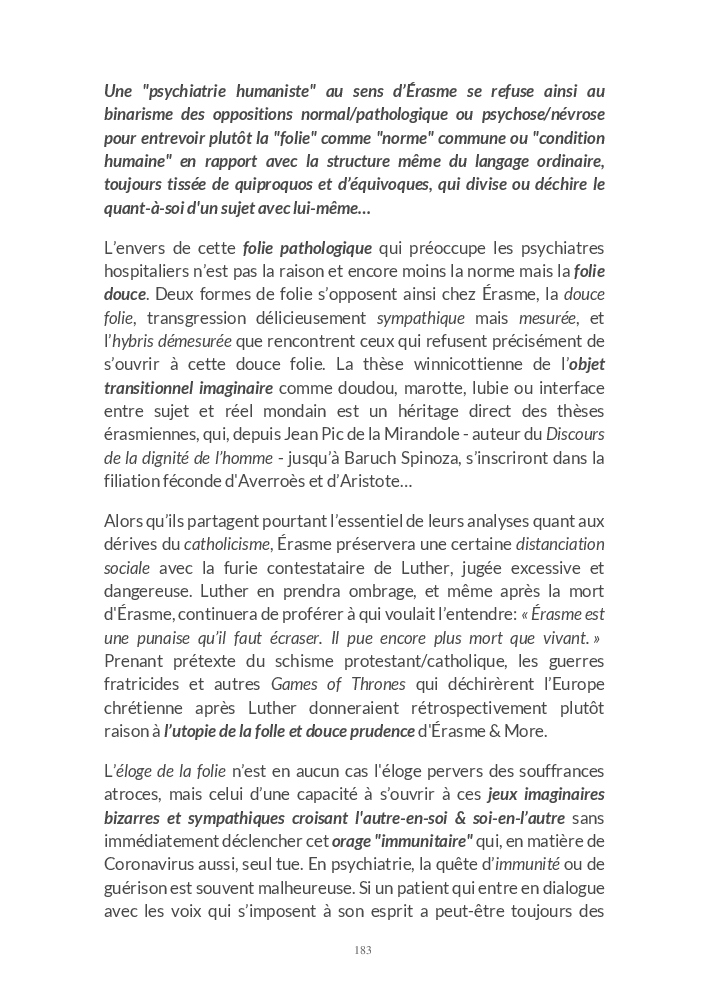 Une "psychiatrie humaniste" au sens d'Érasme se refuse ainsi au binarisme des oppositions normal/pathologique ou psychose/névrose pour entrevoir plutôt la "folie" comme "norme" commune ou "condition humaine" en rapport avec la structure même du langage ordinaire, toujours tissée de quiproquos et d'équivoques, qui divise ou déchire le quant-à-soi d'un sujet avec lui-même…

L'envers de cette folie pathologique qui préoccupe les psychiatres hospitaliers n'est pas la raison et encore moins la norme mais la folie douce. Deux formes de folie s'opposent ainsi chez Érasme, la douce folie, transgression délicieusement sympathique mais mesurée, et l'hybris démesurée que rencontrent ceux qui refusent précisément de s'ouvrir à cette douce folie. La thèse winnicottienne de l'objet transitionnel imaginaire comme doudou, marotte, lubie ou interface entre sujet et réel mondain est un héritage direct des thèses érasmiennes, qui, depuis Jean Pic de la Mirandole - auteur du Discours de la dignité de l'homme - jusqu'à Baruch Spinoza, s'inscriront dans la filiation féconde d'Averroès et d'Aristote…

Alors qu'ils partagent pourtant l'essentiel de leurs analyses quant aux dérives du catholicisme, Érasme préservera une certaine distanciation sociale avec la furie contestataire de Luther, jugée excessive et dangereuse. Luther en prendra ombrage, et même après la mort d'Érasme, continuera de proférer à qui voulait l'entendre: « Érasme est une punaise qu'il faut écraser. Il pue encore plus mort que vivant. » Prenant prétexte du schisme protestant/catholique, les guerres fratricides et autres Games of Thrones qui déchirèrent l'Europe chrétienne après Luther donneraient rétrospectivement plutôt raison à l'utopie de la folle et douce prudence d'Érasme & More.

L'éloge de la folie n'est en aucun cas l'éloge pervers des souffrances atroces, mais celui d'une capacité à s'ouvrir à ces jeux imaginaires bizarres et sympathiques croisant l'autre-en-soi & soi-en-l'autre sans immédiatement déclencher cet orage "immunitaire" qui, en matière de Coronavirus aussi, seul tue. En psychiatrie, la quête d'immunité ou de guérison est souvent malheureuse. Si un patient qui entre en dialogue avec les voix qui s'imposent à son esprit a peut-être toujours des

183